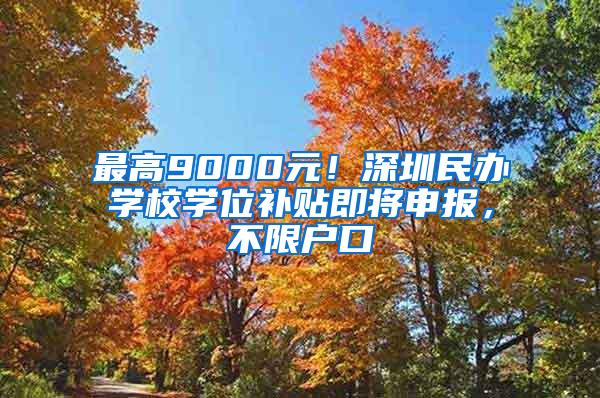 最高9000元！深圳民办学校学位补贴即将申报，不限户口